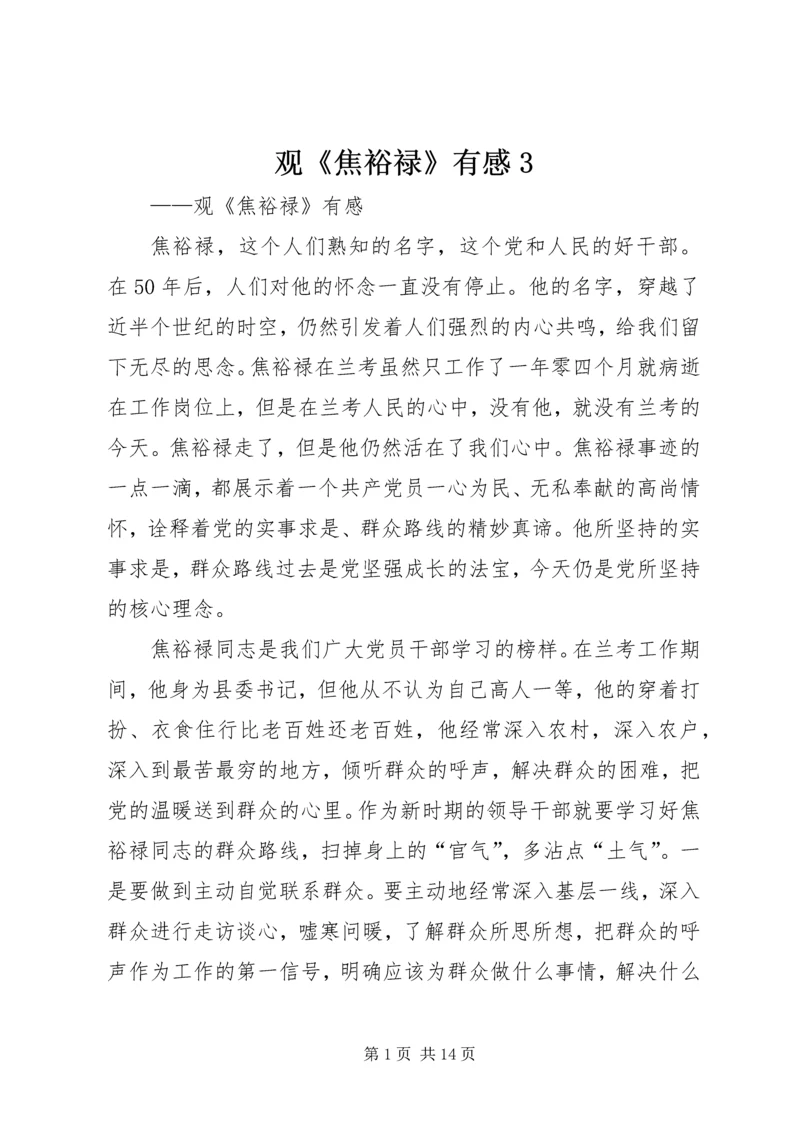 观《焦裕禄》有感 3

——观《焦裕禄》有感

焦裕禄，这个人们熟知的名字，这个党和人民的好干部。在 50 年后，人们对他的怀念一直没有停止。他的名字，穿越了近半个世纪的时空，仍然引发着人们强烈的内心共鸣，给我们留下无尽的思念。焦裕禄在兰考虽然只工作了一年零四个月就病逝在工作岗位上，但是在兰考人民的心中，没有他，就没有兰考的今天。焦裕禄走了，但是他仍然活在了我们心中。焦裕禄事迹的一点一滴，都展示着一个共产党员一心为民、无私奉献的高尚情怀，诠释着党的实事求是、群众路线的精妙真谛。他所坚持的实事求是，群众路线过去是党坚强成长的法宝，今天仍是党所坚持的核心理念。

焦裕禄同志是我们广大党员干部学习的榜样。在兰考工作期间，他身为县委书记，但他从不认为自己高人一等，他的穿着打扮、衣食住行比老百姓还老百姓，他经常深入农村，深入农户，深入到最苦最穷的地方，倾听群众的呼声，解决群众的困难，把党的温暖送到群众的心里。作为新时期的领导干部就要学习好焦裕禄同志的群众路线，扫掉身上的“官气”，多沾点“土气”。一是要做到主动自觉联系群众。要主动地经常深入基层一线，深入群众进行走访谈心，嘘寒问暖，了解群众所思所想，把群众的呼声作为工作的第一信号，明确应该为群众做什么事情，解决什么

第 1 页 共 14 页